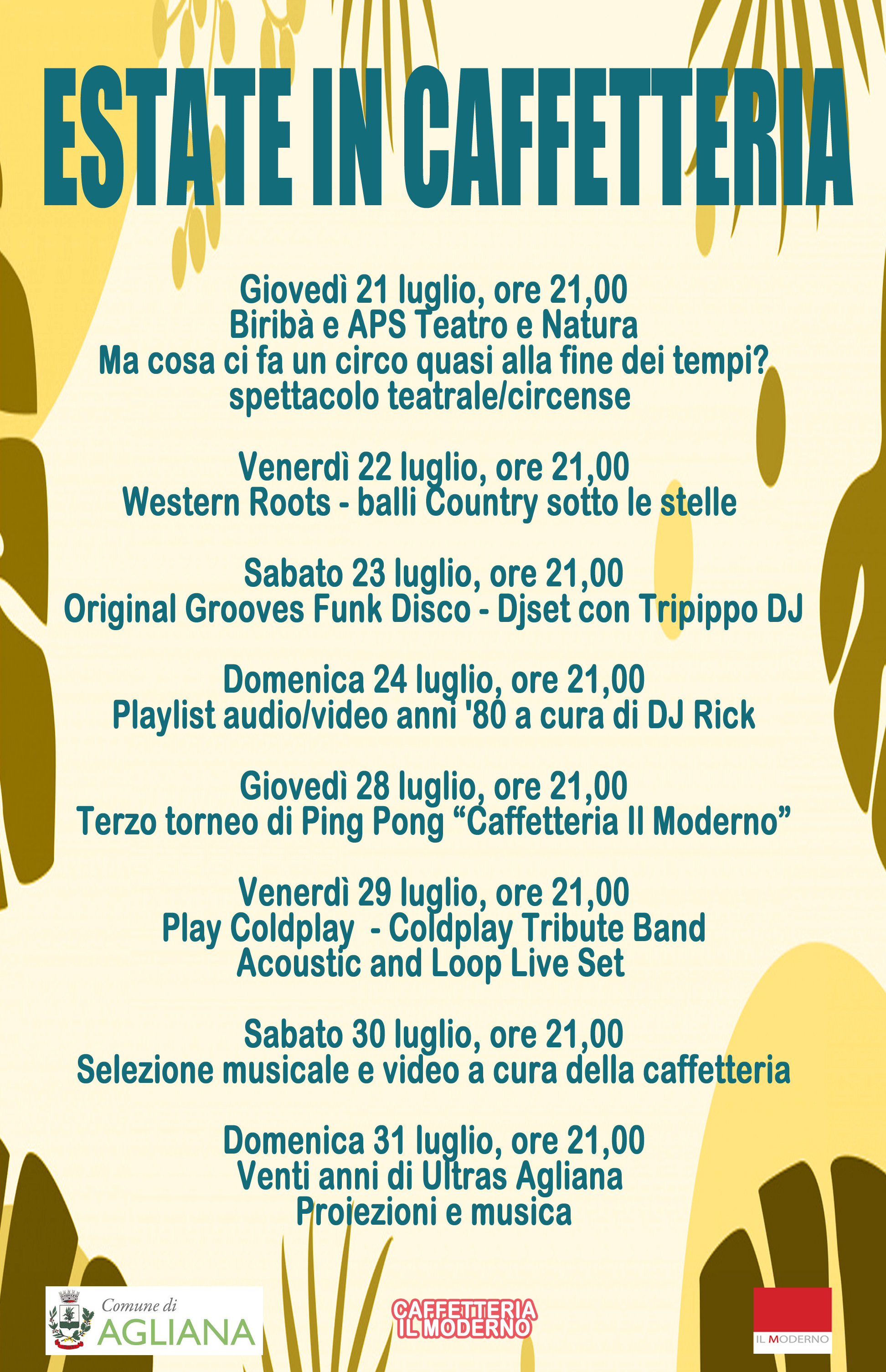 ESTATE IN CAFFETTERIA

Giovedì 21 luglio, ore 21,00
Biribà e APS Teatro e Natura
Ma cosa ci fa un circo quasi alla fine dei tempi?
spettacolo teatrale/circense

Venerdì 22 luglio, ore 21,00
Western Roots - balli Country sotto le stelle

Sabato 23 luglio, ore 21,00
Original Grooves Funk Disco - Djset con Tripippo DJ

Domenica 24 luglio, ore 21,00
Playlist audio/video anni '80 a cura di DJ Rick

Giovedì 28 luglio, ore 21,00
Terzo torneo di Ping Pong “Caffetteria Il Moderno”

Venerdì 29 luglio, ore 21,00
Play Coldplay - Coldplay Tribute Band
Acoustic and Loop Live Set

Sabato 30 luglio, ore 21,00
Selezione musicale e video a cura della caffetteria

Domenica 31 luglio, ore 21,00
Venti anni di Ultras Agliana
Proiezioni e musica

Comune di
AGLIANA

CAFFETTERIA
IL MODERNO

IL MODERNO